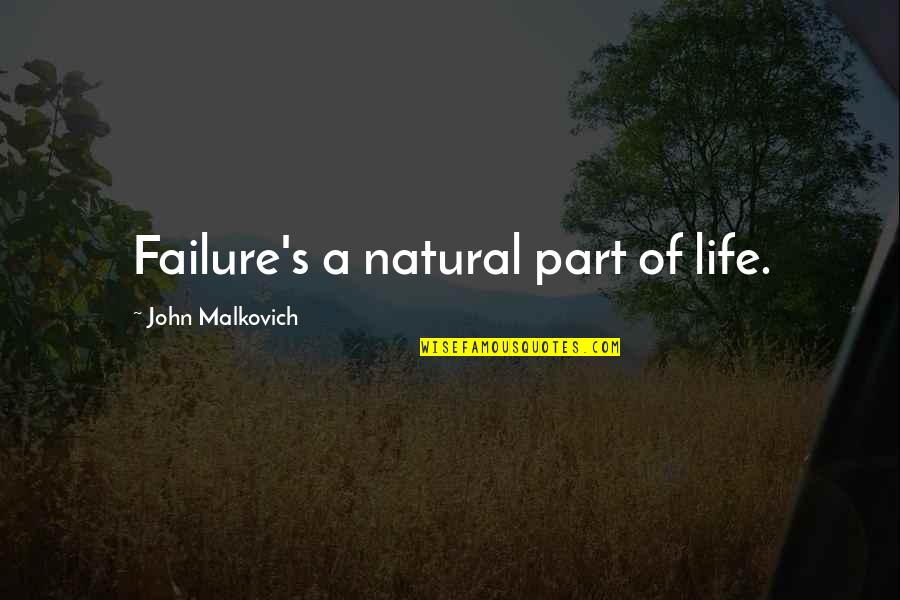 Failure's a natural part of life.

~ John Malkovich

WISEFAMOUSQUOTES.COM